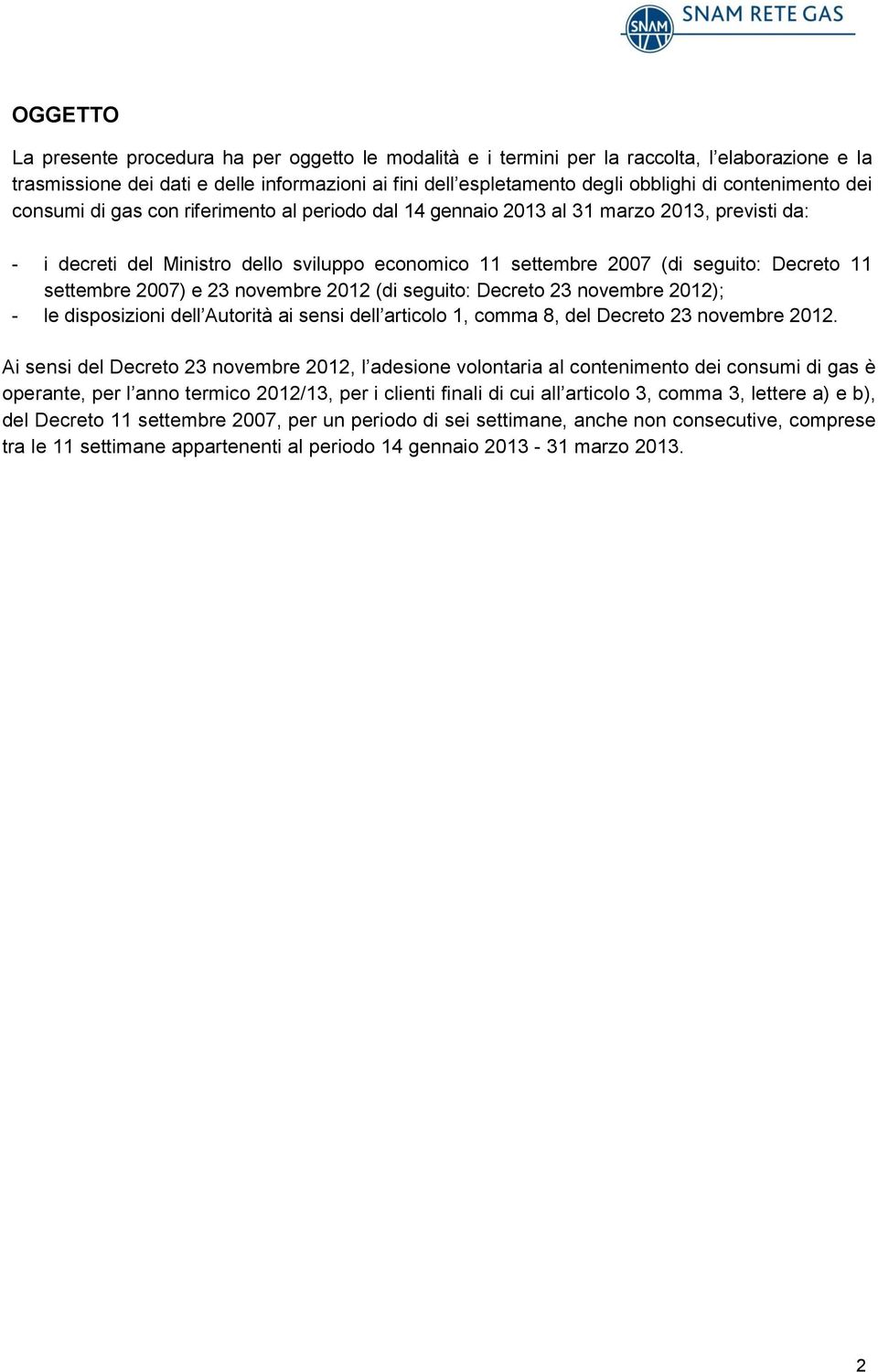 SNAM SNAM RETE GAS

OGGETTO

La presente procedura ha per oggetto le modalità e i termini per la raccolta, l'elaborazione e la trasmissione dei dati e delle informazioni ai fini dell'espletamento degli obblighi di contenimento dei consumi di gas con riferimento al periodo dal 14 gennaio 2013 al 31 marzo 2013, previsti da:

- i decreti del Ministro dello sviluppo economico 11 settembre 2007 (di seguito: Decreto 11 settembre 2007) e 23 novembre 2012 (di seguito: Decreto 23 novembre 2012);
- le disposizioni dell'Autorità ai sensi dell'articolo 1, comma 8, del Decreto 23 novembre 2012.

Ai sensi del Decreto 23 novembre 2012, l'adesione volontaria al contenimento dei consumi di gas è operante, per l'anno termico 2012/13, per i clienti finali di cui all'articolo 3, comma 3, lettere a) e b), del Decreto 11 settembre 2007, per un periodo di sei settimane, anche non consecutive, comprese tra le 11 settimane appartenenti al periodo 14 gennaio 2013 - 31 marzo 2013.

2